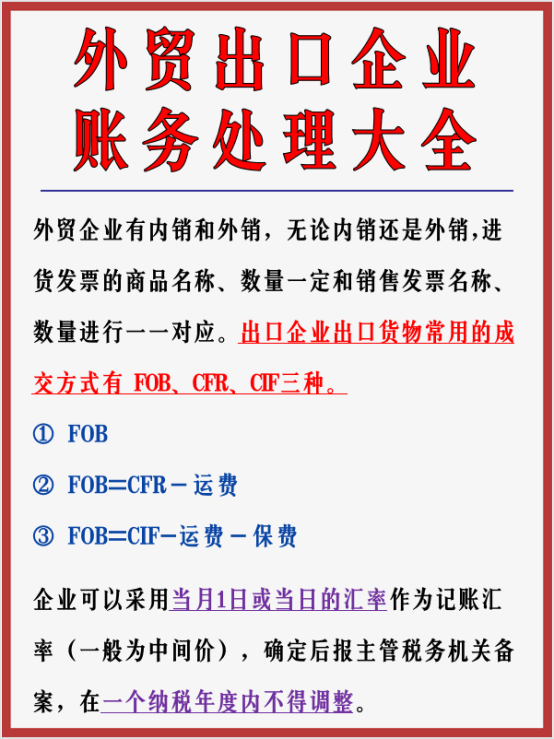 外贸出口企业
账务处理大全

外贸企业有内销和外销，无论内销还是外销,进货发票的商品名称、数量一定和销售发票名称、数量进行一一对应。出口企业出口货物常用的成交方式有 FOB、CFR、CIF三种。

① FOB

② FOB=CFR－运费

③ FOB=CIF-运费－保费

企业可以采用当月1日或当日的汇率作为记账汇率（一般为中间价），确定后报主管税务机关备案，在一个纳税年度内不得调整。